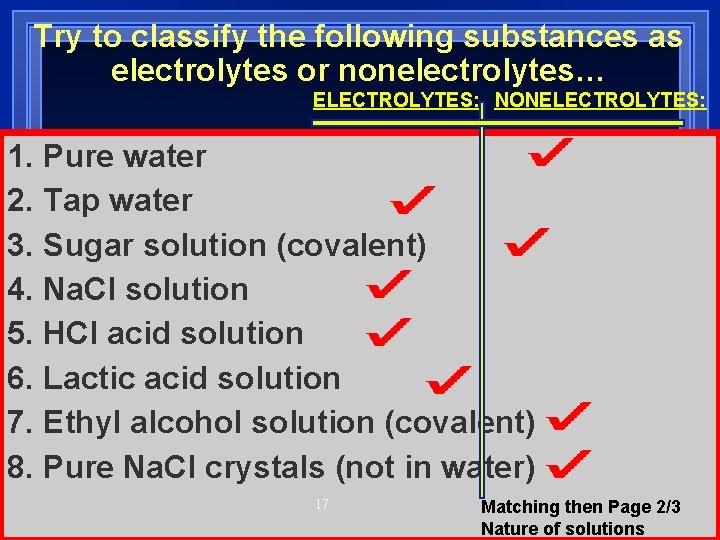 Try to classify the following substances as electrolytes or nonelectrolytes…

ELECTROLYTES: NONELECTROLYTES:

1. Pure water ✔
2. Tap water ✔
3. Sugar solution (covalent) ✔
4. NaCl solution ✔
5. HCl acid solution ✔
6. Lactic acid solution ✔
7. Ethyl alcohol solution (covalent) ✔
8. Pure NaCl crystals (not in water) ✔

17

Matching then Page 2/3
Nature of solutions